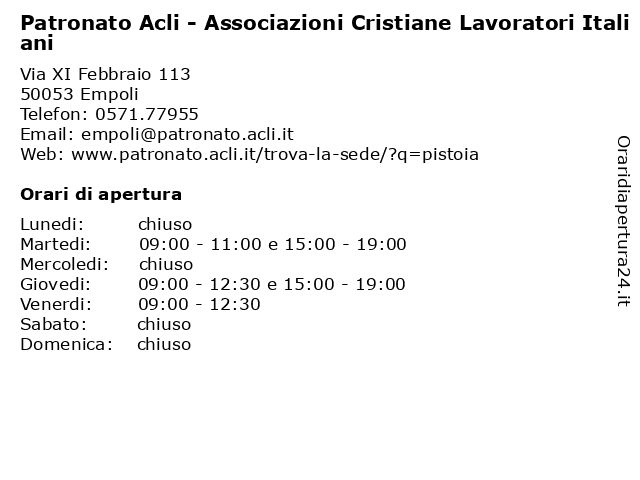 Patronato Acli - Associazioni Cristiane Lavoratori Italiani

Via XI Febbraio 113
50053 Empoli
Telefon: 0571.77955
Email: empoli@patronato.acli.it
Web: www.patronato.acli.it/trova-la-sede/?q=pistoia

Orari di apertura

| | |
|---|---|
| Lunedi: | chiuso |
| Martedi: | 09:00 - 11:00 e 15:00 - 19:00 |
| Mercoledi: | chiuso |
| Giovedi: | 09:00 - 12:30 e 15:00 - 19:00 |
| Venerdi: | 09:00 - 12:30 |
| Sabato: | chiuso |
| Domenica: | chiuso |

Oraridiapertura24.it